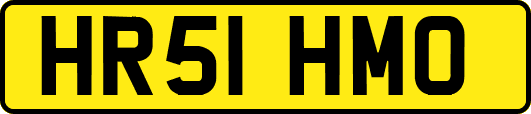 HR51 HMO